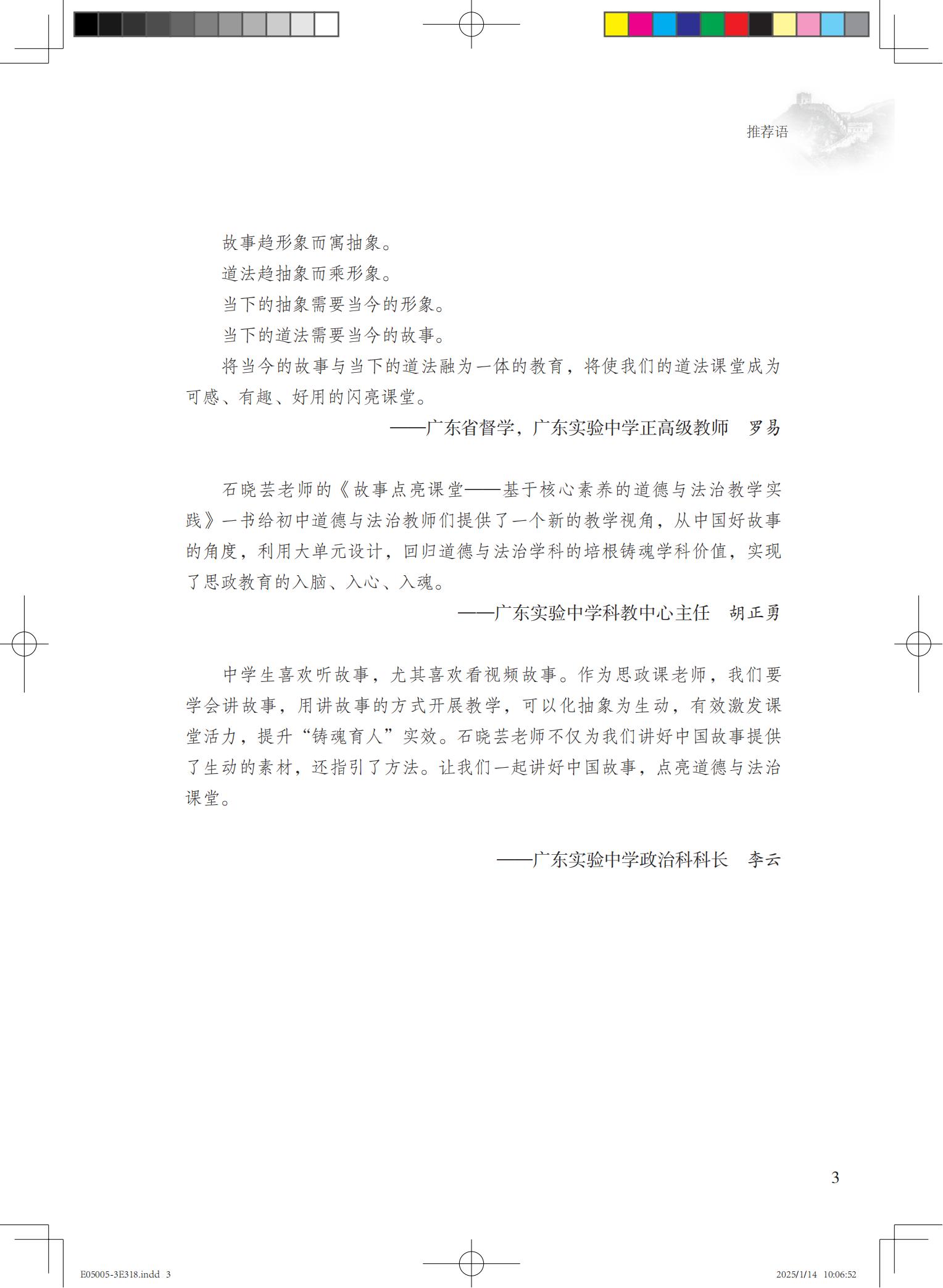 推荐语

故事趋形象而寓抽象。

道法趋抽象而乘形象。

当下的抽象需要当今的形象。

当下的道法需要当今的故事。

将当今的故事与当下的道法融为一体的教育，将使我们的道法课堂成为可感、有趣、好用的闪亮课堂。

——广东省督学，广东实验中学正高级教师 罗易

石晓芸老师的《故事点亮课堂——基于核心素养的道德与法治教学实践》一书给初中道德与法治教师们提供了一个新的教学视角，从中国好故事的角度，利用大单元设计，回归道德与法治学科的培根铸魂学科价值，实现了思政教育的入脑、入心、入魂。

——广东实验中学科教中心主任 胡正勇

中学生喜欢听故事，尤其喜欢看视频故事。作为思政课老师，我们要学会讲故事，用讲故事的方式开展教学，可以化抽象为生动，有效激发课堂活力，提升“铸魂育人”实效。石晓芸老师不仅为我们讲好中国故事提供了生动的素材，还指引了方法。让我们一起讲好中国故事，点亮道德与法治课堂。

——广东实验中学政治科科长 李云

3

E05005-3E318.indd 3 2025/1/14 10:06:52